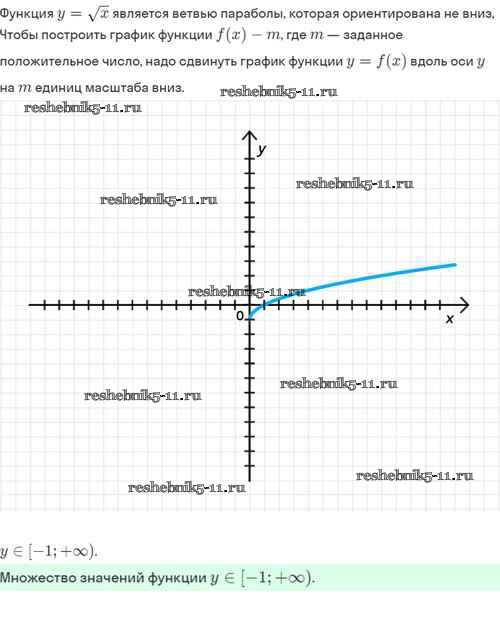 Функция $y = \sqrt{x}$ является ветвью параболы, которая ориентирована не вниз. Чтобы построить график функции $f(x) - m$, где $m$ — заданное положительное число, надо сдвинуть график функции $y = f(x)$ вдоль оси $y$ на $m$ единиц масштаба вниз.

y

0

x

$y \in [-1; +\infty)$.

Множество значений функции $y \in [-1; +\infty)$.

reshebnik5-11.ru